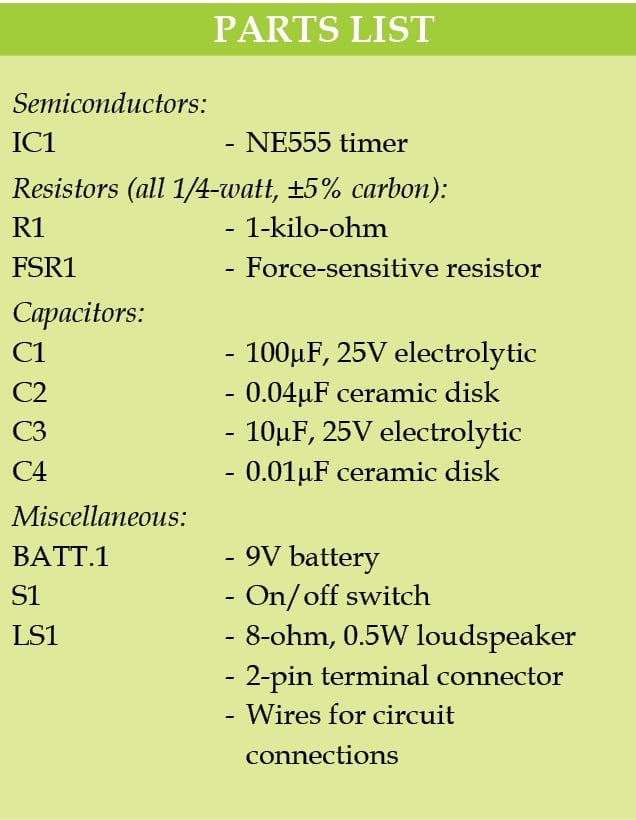 PARTS LIST

Semiconductors:
IC1 - NE555 timer

Resistors (all 1/4-watt, ±5% carbon):
R1 - 1-kilo-ohm
FSR1 - Force-sensitive resistor

Capacitors:
C1 - 100μF, 25V electrolytic
C2 - 0.04μF ceramic disk
C3 - 10μF, 25V electrolytic
C4 - 0.01μF ceramic disk

Miscellaneous:
BATT.1 - 9V battery
S1 - On/off switch
LS1 - 8-ohm, 0.5W loudspeaker
- 2-pin terminal connector
- Wires for circuit connections